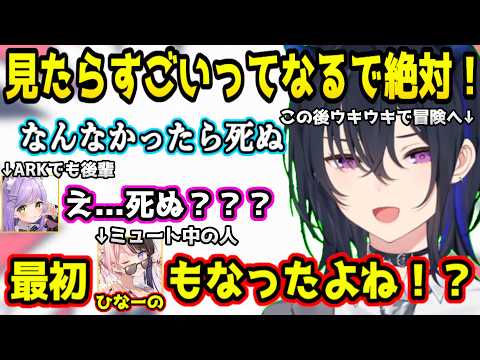 見たらすごいってなるで絶対！

この後ウキウキで冒険へ↓

なんなかったら死ぬ

↓ARKでも後輩

え…死ぬ？？？

↓ミュート中の人

最初

ひなーの

もなったよね！？